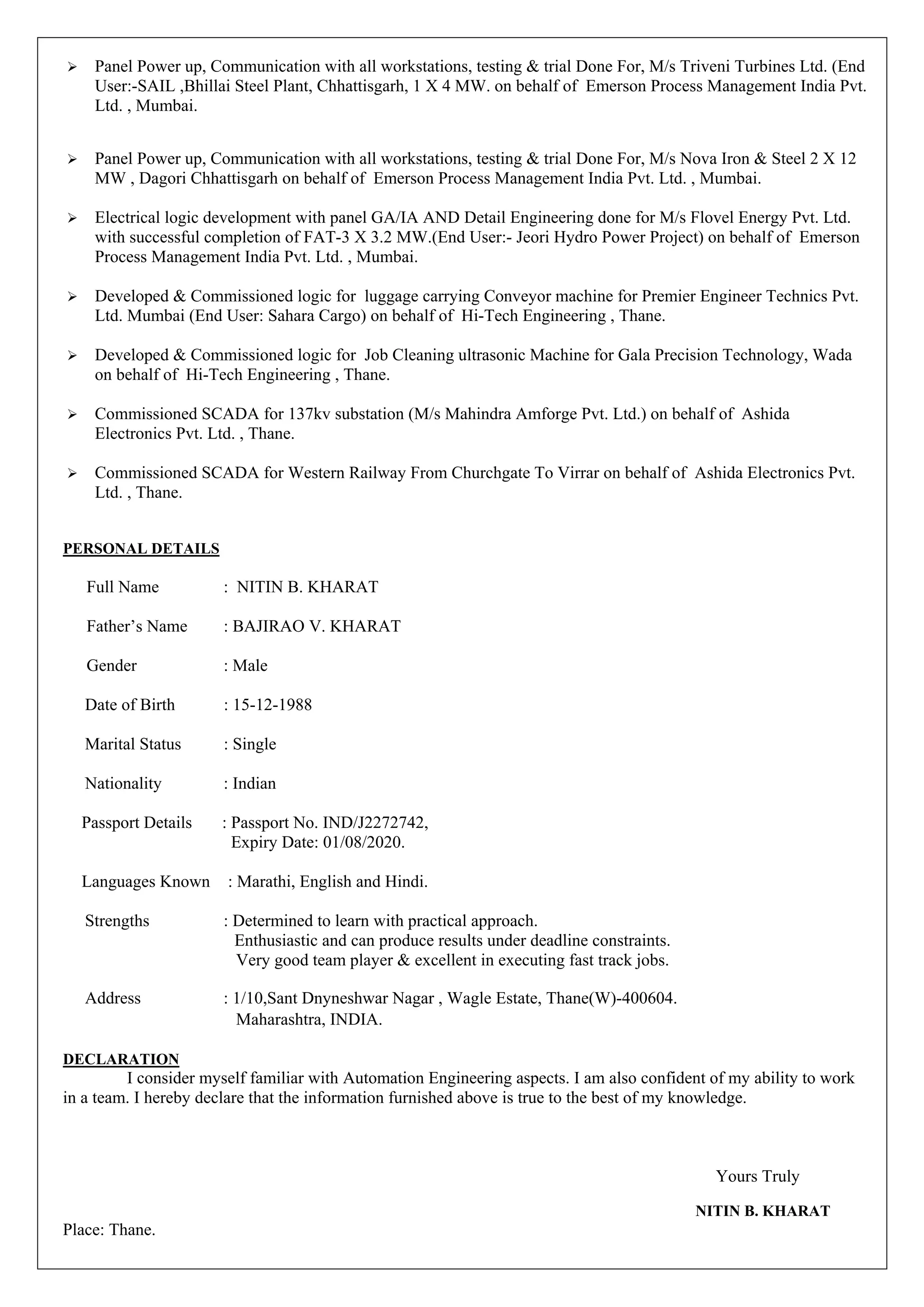 ➢ Panel Power up, Communication with all workstations, testing & trial Done For, M/s Triveni Turbines Ltd. (End User:-SAIL ,Bhillai Steel Plant, Chhattisgarh, 1 X 4 MW. on behalf of Emerson Process Management India Pvt. Ltd. , Mumbai.

➢ Panel Power up, Communication with all workstations, testing & trial Done For, M/s Nova Iron & Steel 2 X 12 MW , Dagori Chhattisgarh on behalf of Emerson Process Management India Pvt. Ltd. , Mumbai.

➢ Electrical logic development with panel GA/IA AND Detail Engineering done for M/s Flovel Energy Pvt. Ltd. with successful completion of FAT-3 X 3.2 MW.(End User:- Jeori Hydro Power Project) on behalf of Emerson Process Management India Pvt. Ltd. , Mumbai.

➢ Developed & Commissioned logic for luggage carrying Conveyor machine for Premier Engineer Technics Pvt. Ltd. Mumbai (End User: Sahara Cargo) on behalf of Hi-Tech Engineering , Thane.

➢ Developed & Commissioned logic for Job Cleaning ultrasonic Machine for Gala Precision Technology, Wada on behalf of Hi-Tech Engineering , Thane.

➢ Commissioned SCADA for 137kv substation (M/s Mahindra Amforge Pvt. Ltd.) on behalf of Ashida Electronics Pvt. Ltd. , Thane.

➢ Commissioned SCADA for Western Railway From Churchgate To Virrar on behalf of Ashida Electronics Pvt. Ltd. , Thane.

PERSONAL DETAILS

Full Name : NITIN B. KHARAT

Father's Name : BAJIRAO V. KHARAT

Gender : Male

Date of Birth : 15-12-1988

Marital Status : Single

Nationality : Indian

Passport Details : Passport No. IND/J2272742,
Expiry Date: 01/08/2020.

Languages Known : Marathi, English and Hindi.

Strengths : Determined to learn with practical approach.
Enthusiastic and can produce results under deadline constraints.
Very good team player & excellent in executing fast track jobs.

Address : 1/10,Sant Dnyneshwar Nagar , Wagle Estate, Thane(W)-400604.
Maharashtra, INDIA.

DECLARATION
I consider myself familiar with Automation Engineering aspects. I am also confident of my ability to work in a team. I hereby declare that the information furnished above is true to the best of my knowledge.

Yours Truly

NITIN B. KHARAT

Place: Thane.